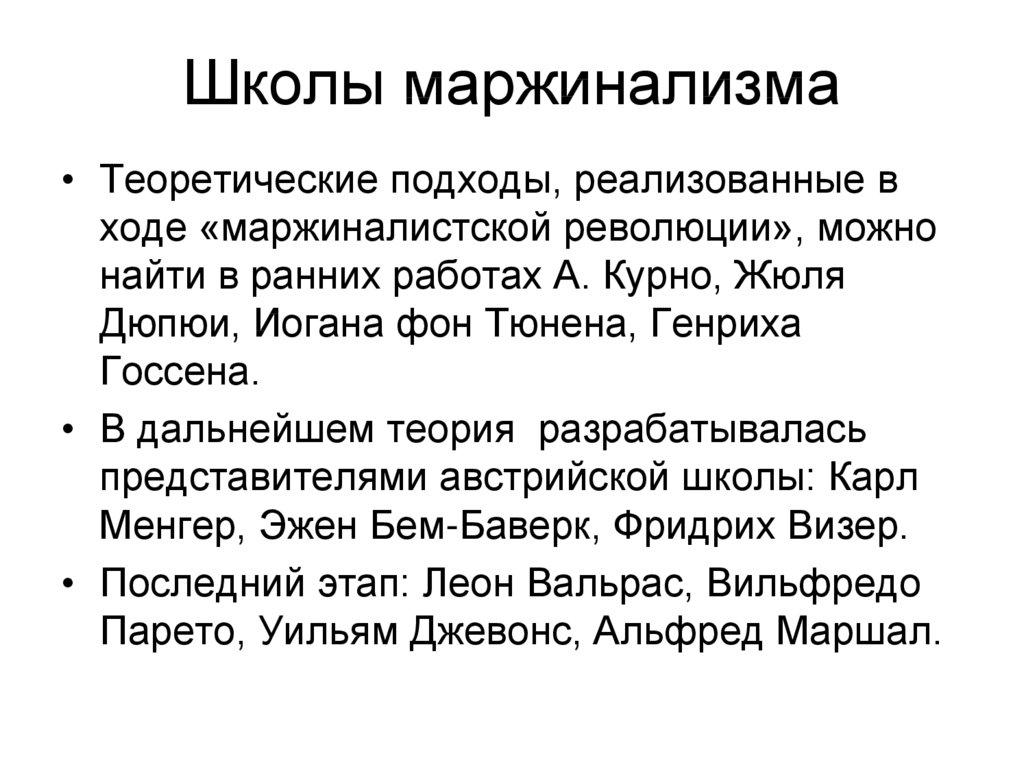 Школы маржинализма

• Теоретические подходы, реализованные в ходе «маржиналистской революции», можно найти в ранних работах А. Курно, Жюля Дюпюи, Иогана фон Тюнена, Генриха Госсена.

• В дальнейшем теория  разрабатывалась представителями австрийской школы: Карл Менгер, Эжен Бем-Баверк, Фридрих Визер.

• Последний этап: Леон Вальрас, Вильфредо Парето, Уильям Джевонс, Альфред Маршал.